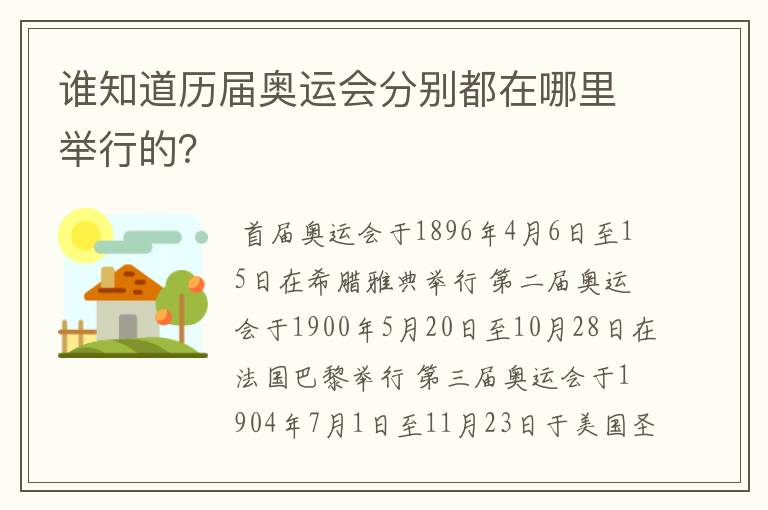 谁知道历届奥运会分别都在哪里举行的?

首届奥运会于1896年4月6日至15日在希腊雅典举行 第二届奥运会于1900年5月20日至10月28日在法国巴黎举行 第三届奥运会于1904年7月1日至11月23日于美国圣